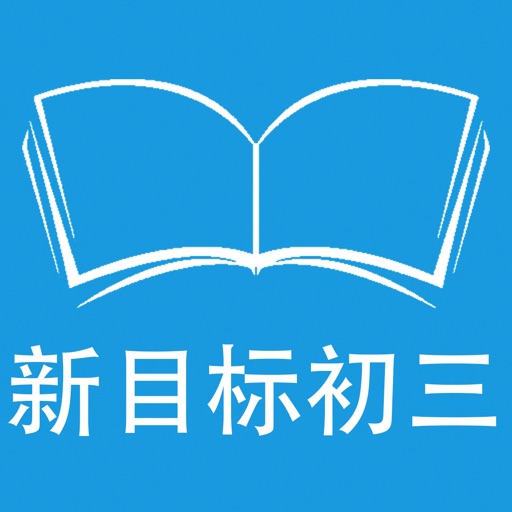 新目标初三